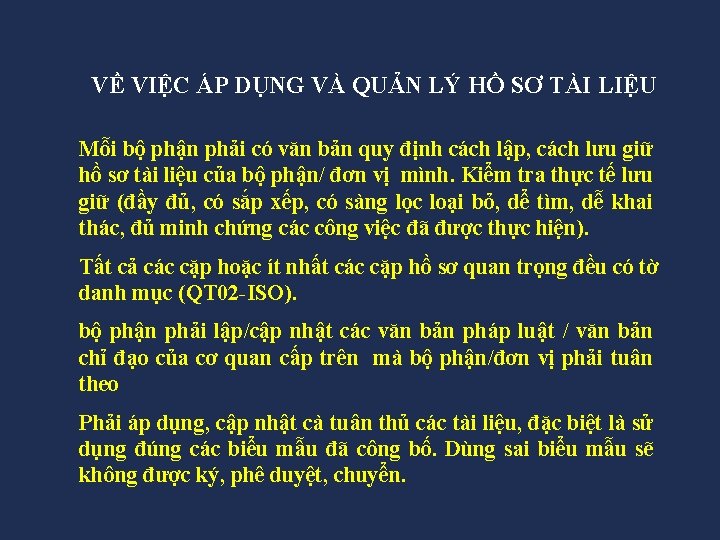 VỀ VIỆC ÁP DỤNG VÀ QUẢN LÝ HỒ SƠ TÀI LIỆU

Mỗi bộ phận phải có văn bản quy định cách lập, cách lưu giữ hồ sơ tài liệu của bộ phận/ đơn vị mình. Kiểm tra thực tế lưu giữ (đầy đủ, có sắp xếp, có sàng lọc loại bỏ, dễ tìm, dễ khai thác, đủ minh chứng các công việc đã được thực hiện).

Tất cả các cặp hoặc ít nhất các cặp hồ sơ quan trọng đều có tờ danh mục (QT02-ISO).

bộ phận phải lập/cập nhật các văn bản pháp luật / văn bản chỉ đạo của cơ quan cấp trên mà bộ phận/đơn vị phải tuân theo

Phải áp dụng, cập nhật cà tuân thủ các tài liệu, đặc biệt là sử dụng đúng các biểu mẫu đã công bố. Dùng sai biểu mẫu sẽ không được ký, phê duyệt, chuyển.